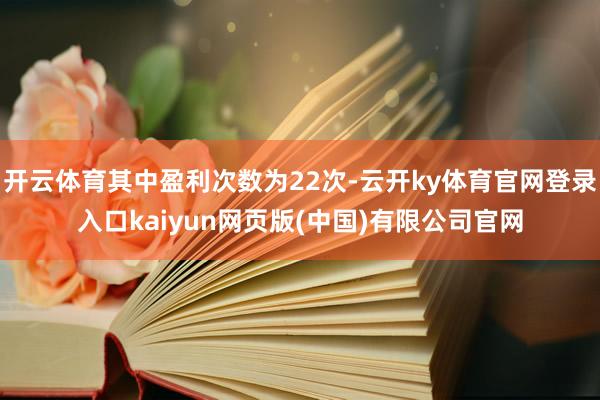 开云体育其中盈利次数为22次-云开ky体育官网登录入口kaiyun网页版(中国)有限公司官网